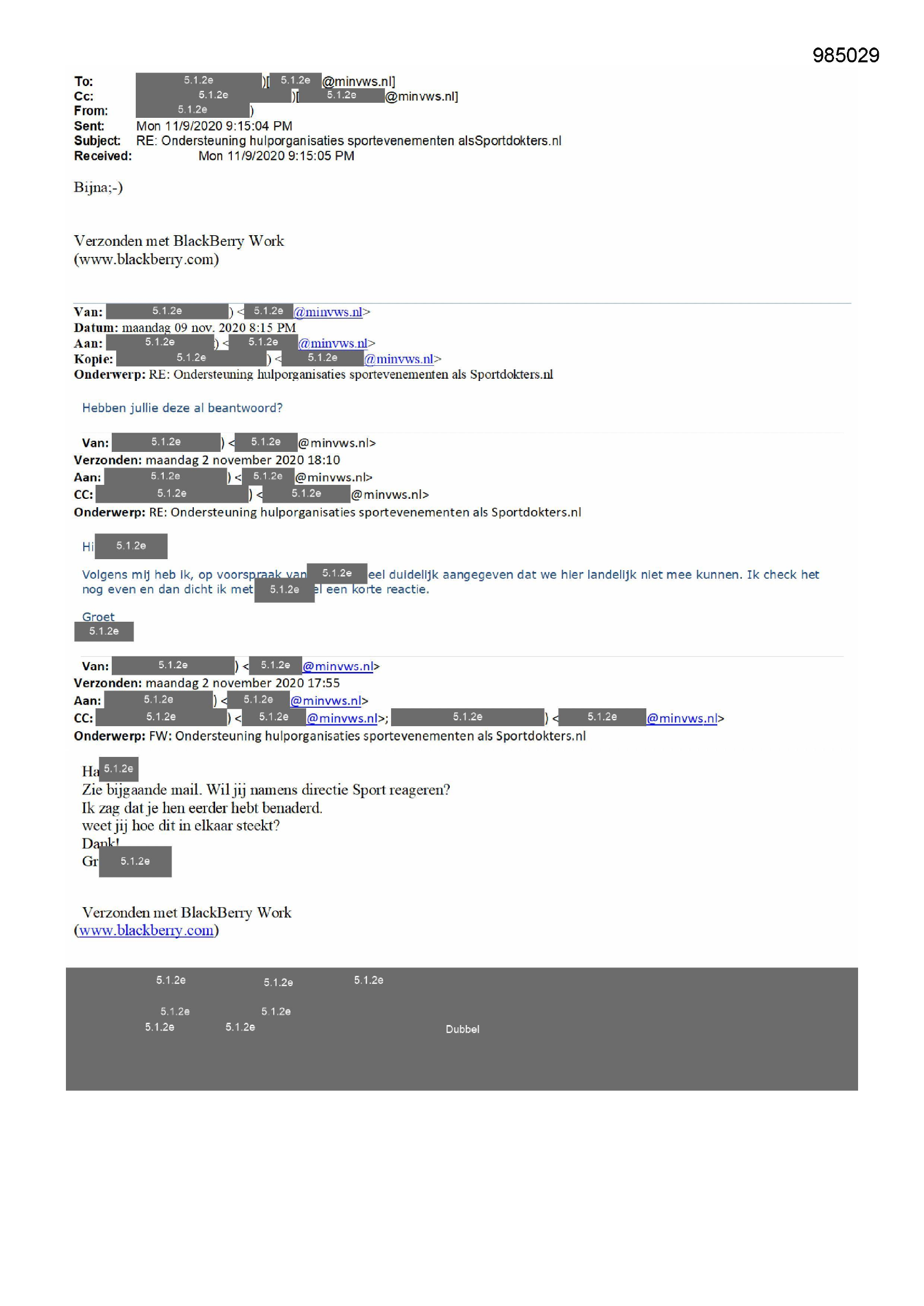 985029

To: 5.1.2e )[ 5.1.2e @minvws.nl]
Cc: 5.1.2e )[ 5.1.2e @minvws.nl]
From: 5.1.2e )
Sent: Mon 11/9/2020 9:15:04 PM
Subject: RE: Ondersteuning hulporganisaties sportevenementen alsSportdokters.nl
Received: Mon 11/9/2020 9:15:05 PM

Bijna;-)

Verzonden met BlackBerry Work
(www.blackberry.com)

Van: 5.1.2e ) < 5.1.2e @minvws.nl>
Datum: maandag 09 nov. 2020 8:15 PM
Aan: 5.1.2e ) < 5.1.2e @minvws.nl>
Kopie: 5.1.2e ) < 5.1.2e @minvws.nl>
Onderwerp: RE: Ondersteuning hulporganisaties sportevenementen als Sportdokters.nl

Hebben jullie deze al beantwoord?

Van: 5.1.2e ) < 5.1.2e @minvws.nl>
Verzonden: maandag 2 november 2020 18:10
Aan: 5.1.2e ) < 5.1.2e @minvws.nl>
CC: 5.1.2e ) < 5.1.2e @minvws.nl>
Onderwerp: RE: Ondersteuning hulporganisaties sportevenementen als Sportdokters.nl

Hi 5.1.2e

Volgens mij heb ik, op voorspraak van 5.1.2e eel duidelijk aangegeven dat we hier landelijk niet mee kunnen. Ik check het nog even en dan dicht ik met 5.1.2e el een korte reactie.

Groet
5.1.2e

Van: 5.1.2e ) < 5.1.2e @minvws.nl>
Verzonden: maandag 2 november 2020 17:55
Aan: 5.1.2e ) < 5.1.2e @minvws.nl>
CC: 5.1.2e ) < 5.1.2e @minvws.nl>; 5.1.2e ) < 5.1.2e @minvws.nl>
Onderwerp: FW: Ondersteuning hulporganisaties sportevenementen als Sportdokters.nl

Ha 5.1.2e
Zie bijgaande mail. Wil jij namens directie Sport reageren?
Ik zag dat je hen eerder hebt benaderd.
weet jij hoe dit in elkaar steekt?
Dank!
Gr 5.1.2e

Verzonden met BlackBerry Work
(www.blackberry.com)

5.1.2e 5.1.2e 5.1.2e
5.1.2e 5.1.2e
5.1.2e 5.1.2e Dubbel